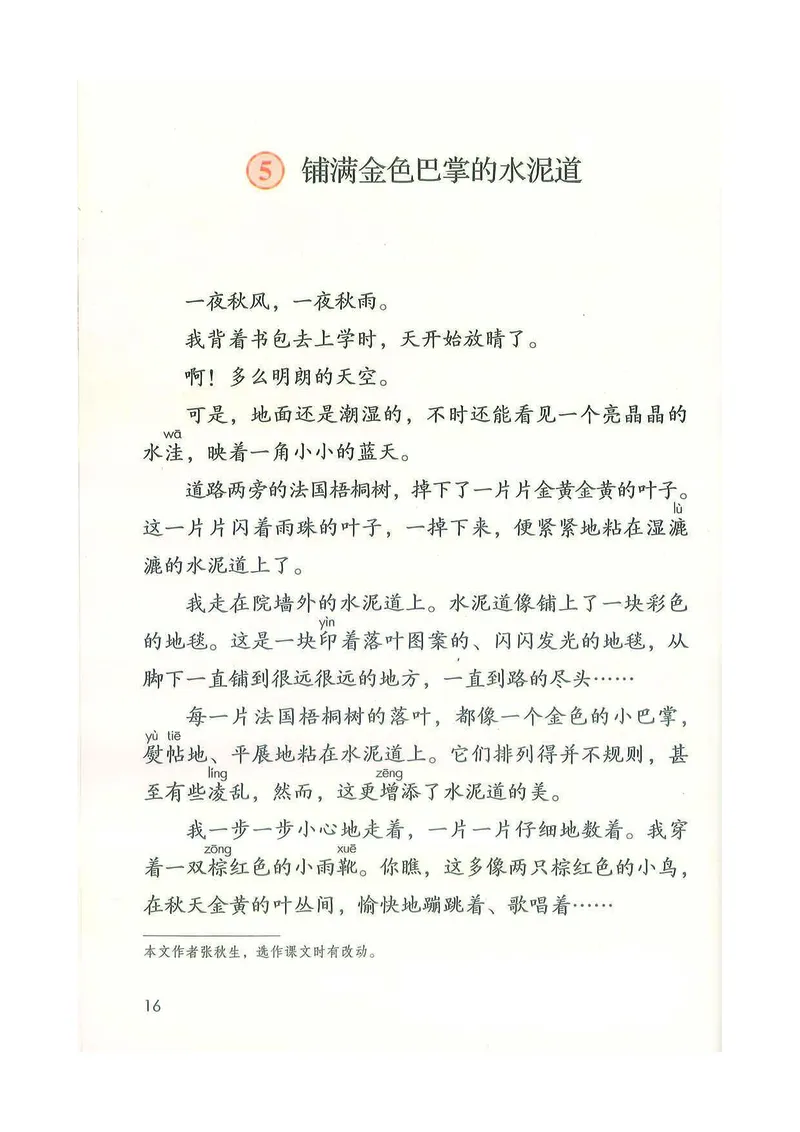 5 铺满金色巴掌的水泥道

一夜秋风，一夜秋雨。

我背着书包去上学时，天开始放晴了。

啊！多么明朗的天空。

可是，地面还是潮湿的，不时还能看见一个亮晶晶的水洼（wā），映着一角小小的蓝天。

道路两旁的法国梧桐树，掉下了一片片金黄金黄的叶子。这一片片闪着雨珠的叶子，一掉下来，便紧紧地粘在湿漉（lù）漉的水泥道上了。

我走在院墙外的水泥道上。水泥道像铺上了一块彩色的地毯。这是一块印（yìn）着落叶图案的、闪闪发光的地毯，从脚下一直铺到很远很远的地方，一直到路的尽头……

每一片法国梧桐树的落叶，都像一个金色的小巴掌，熨（yù）帖（tiē）地、平展地粘在水泥道上。它们排列得并不规则，甚至有些凌（líng）乱，然而，这更增（zēng）添了水泥道的美。

我一步一步小心地走着，一片一片仔细地数着。我穿着一双棕（zōng）红色的小雨靴（xuē）。你瞧，这多像两只棕红色的小鸟，在秋天金黄的叶丛间，愉快地蹦跳着、歌唱着……

本文作者张秋生，选作课文时有改动。

16